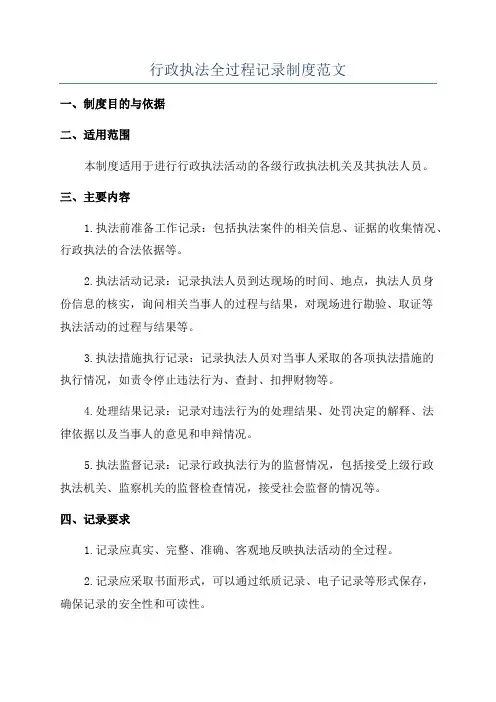 行政执法全过程记录制度范文

一、制度目的与依据

二、适用范围

本制度适用于进行行政执法活动的各级行政执法机关及其执法人员。

三、主要内容

1.执法前准备工作记录：包括执法案件的相关信息、证据的收集情况、行政执法的合法依据等。

2.执法活动记录：记录执法人员到达现场的时间、地点，执法人员身份信息的核实，询问相关当事人的过程与结果，对现场进行勘验、取证等执法活动的过程与结果等。

3.执法措施执行记录：记录执法人员对当事人采取的各项执法措施的执行情况，如责令停止违法行为、查封、扣押财物等。

4.处理结果记录：记录对违法行为的处理结果、处罚决定的解释、法律依据以及当事人的意见和申辩情况。

5.执法监督记录：记录行政执法行为的监督情况，包括接受上级行政执法机关、监察机关的监督检查情况，接受社会监督的情况等。

四、记录要求

1.记录应真实、完整、准确、客观地反映执法活动的全过程。

2.记录应采取书面形式，可以通过纸质记录、电子记录等形式保存，确保记录的安全性和可读性。